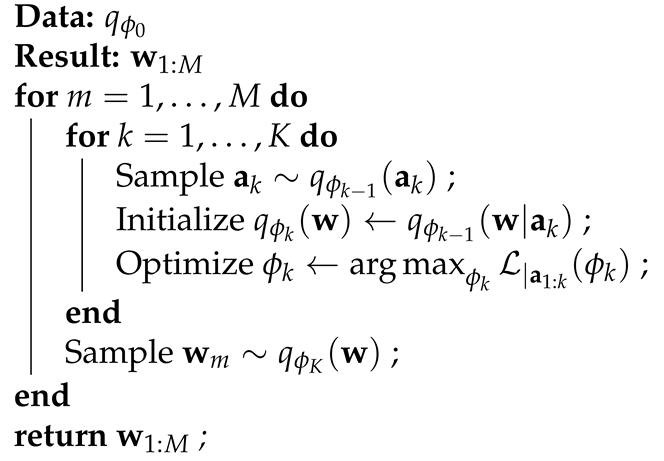 Data: $q_{\phi_0}$
Result: $\mathbf{w}_{1:M}$
for $m = 1, \ldots, M$ do
for $k = 1, \ldots, K$ do
Sample $\mathbf{a}_k \sim q_{\phi_{k-1}}(\mathbf{a}_k)$ ;
Initialize $q_{\phi_k}(\mathbf{w}) \leftarrow q_{\phi_{k-1}}(\mathbf{w}|\mathbf{a}_k)$ ;
Optimize $\phi_k \leftarrow \arg\max_{\phi_k} \mathcal{L}_{|\mathbf{a}_{1:k}}(\phi_k)$ ;
end
Sample $\mathbf{w}_m \sim q_{\phi_K}(\mathbf{w})$ ;
end
return $\mathbf{w}_{1:M}$ ;